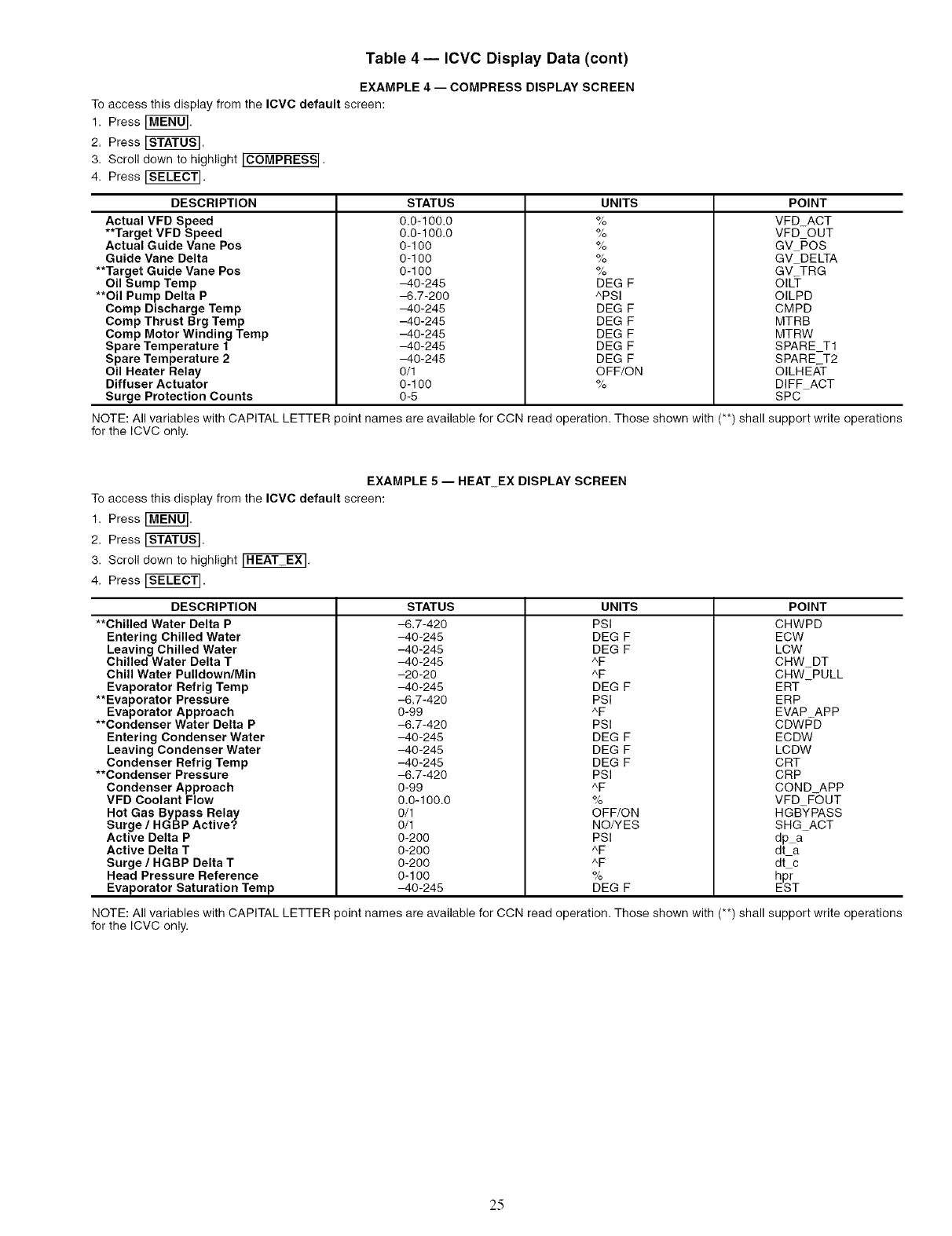 Table 4 — ICVC Display Data (cont)

EXAMPLE 4 — COMPRESS DISPLAY SCREEN

To access this display from the ICVC default screen:

1. Press MENU.
2. Press STATUS.
3. Scroll down to highlight COMPRESS.
4. Press SELECT.

| DESCRIPTION | STATUS | UNITS | POINT |
|---|---|---|---|
| Actual VFD Speed | 0.0-100.0 | % | VFD_ACT |
| **Target VFD Speed | 0.0-100.0 | % | VFD_OUT |
| Actual Guide Vane Pos | 0-100 | % | GV_POS |
| Guide Vane Delta | 0-100 | % | GV_DELTA |
| **Target Guide Vane Pos | 0-100 | % | GV_TRG |
| Oil Sump Temp | –40-245 | DEG F | OILT |
| **Oil Pump Delta P | –6.7-200 | ^PSI | OILPD |
| Comp Discharge Temp | –40-245 | DEG F | CMPD |
| Comp Thrust Brg Temp | –40-245 | DEG F | MTRB |
| Comp Motor Winding Temp | –40-245 | DEG F | MTRW |
| Spare Temperature 1 | –40-245 | DEG F | SPARE_T1 |
| Spare Temperature 2 | –40-245 | DEG F | SPARE_T2 |
| Oil Heater Relay | 0/1 | OFF/ON | OILHEAT |
| Diffuser Actuator | 0-100 | % | DIFF_ACT |
| Surge Protection Counts | 0-5 | | SPC |

NOTE: All variables with CAPITAL LETTER point names are available for CCN read operation. Those shown with (**) shall support write operations for the ICVC only.

EXAMPLE 5 — HEAT_EX DISPLAY SCREEN

To access this display from the ICVC default screen:

1. Press MENU.
2. Press STATUS.
3. Scroll down to highlight HEAT_EX.
4. Press SELECT.

| DESCRIPTION | STATUS | UNITS | POINT |
|---|---|---|---|
| **Chilled Water Delta P | –6.7-420 | PSI | CHWPD |
| Entering Chilled Water | –40-245 | DEG F | ECW |
| Leaving Chilled Water | –40-245 | DEG F | LCW |
| Chilled Water Delta T | –40-245 | ^F | CHW_DT |
| Chill Water Pulldown/Min | –20-20 | ^F | CHW_PULL |
| Evaporator Refrig Temp | –40-245 | DEG F | ERT |
| **Evaporator Pressure | –6.7-420 | PSI | ERP |
| Evaporator Approach | 0-99 | ^F | EVAP_APP |
| **Condenser Water Delta P | –6.7-420 | PSI | CDWPD |
| Entering Condenser Water | –40-245 | DEG F | ECDW |
| Leaving Condenser Water | –40-245 | DEG F | LCDW |
| Condenser Refrig Temp | –40-245 | DEG F | CRT |
| **Condenser Pressure | –6.7-420 | PSI | CRP |
| Condenser Approach | 0-99 | ^F | COND_APP |
| VFD Coolant Flow | 0.0-100.0 | % | VFD_FOUT |
| Hot Gas Bypass Relay | 0/1 | OFF/ON | HGBYPASS |
| Surge / HGBP Active? | 0/1 | NO/YES | SHG_ACT |
| Active Delta P | 0-200 | PSI | dp_a |
| Active Delta T | 0-200 | ^F | dt_a |
| Surge / HGBP Delta T | 0-200 | ^F | dt_c |
| Head Pressure Reference | 0-100 | % | hpr |
| Evaporator Saturation Temp | –40-245 | DEG F | EST |

NOTE: All variables with CAPITAL LETTER point names are available for CCN read operation. Those shown with (**) shall support write operations for the ICVC only.

25